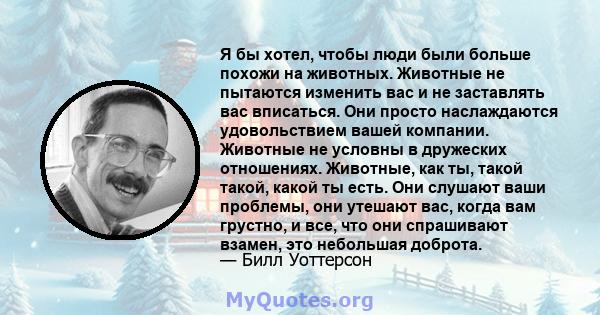 Я бы хотел, чтобы люди были больше похожи на животных. Животные не пытаются изменить вас и не заставлять вас вписаться. Они просто наслаждаются удовольствием вашей компании. Животные не условны в дружеских отношениях. Животные, как ты, такой такой, какой ты есть. Они слушают ваши проблемы, они утешают вас, когда вам грустно, и все, что они спрашивают взамен, это небольшая доброта.
— Билл Уоттерсон

MyQuotes.org